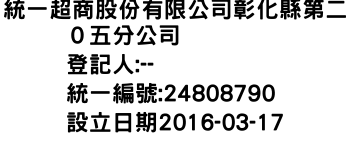 統一超商股份有限公司彰化縣第二０五分公司

登記人:--

統一編號:24808790

設立日期2016-03-17